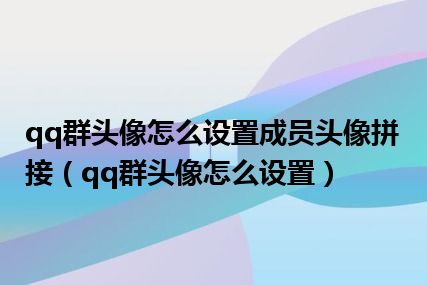 qq群头像怎么设置成员头像拼接（qq群头像怎么设置）